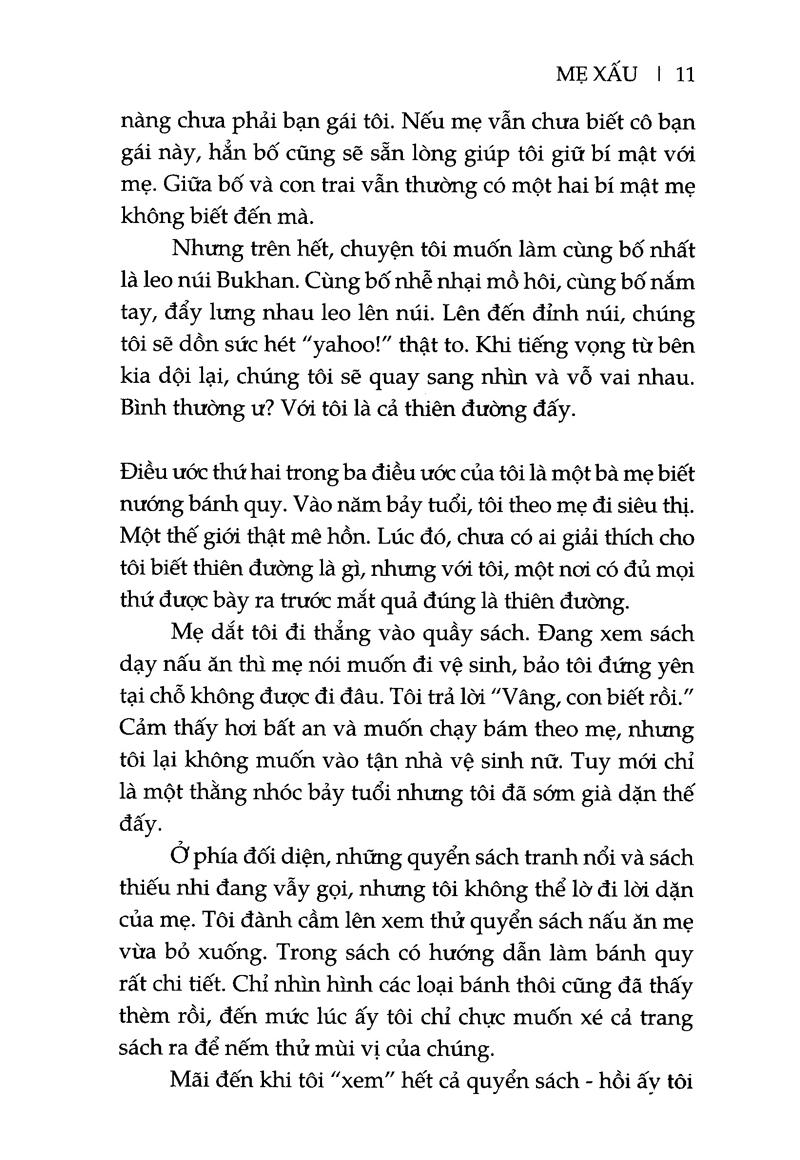 MẸ XẤU | 11

nàng chưa phải bạn gái tôi. Nếu mẹ vẫn chưa biết cô bạn gái này, hẳn bố cũng sẽ sẵn lòng giúp tôi giữ bí mật với mẹ. Giữa bố và con trai vẫn thường có một hai bí mật mẹ không biết đến mà.

Nhưng trên hết, chuyện tôi muốn làm cùng bố nhất là leo núi Bukhan. Cùng bố nhễ nhại mồ hôi, cùng bố nắm tay, đẩy lưng nhau leo lên núi. Lên đến đỉnh núi, chúng tôi sẽ dồn sức hét "yahoo!" thật to. Khi tiếng vọng từ bên kia dội lại, chúng tôi sẽ quay sang nhìn và vỗ vai nhau. Bình thường ư? Với tôi là cả thiên đường đấy.

Điều ước thứ hai trong ba điều ước của tôi là một bà mẹ biết nướng bánh quy. Vào năm bảy tuổi, tôi theo mẹ đi siêu thị. Một thế giới thật mê hồn. Lúc đó, chưa có ai giải thích cho tôi biết thiên đường là gì, nhưng với tôi, một nơi có đủ mọi thứ được bày ra trước mắt quả đúng là thiên đường.

Mẹ dắt tôi đi thẳng vào quầy sách. Đang xem sách dạy nấu ăn thì mẹ nói muốn đi vệ sinh, bảo tôi đứng yên tại chỗ không được đi đâu. Tôi trả lời "Vâng, con biết rồi." Cảm thấy hơi bất an và muốn chạy bám theo mẹ, nhưng tôi lại không muốn vào tận nhà vệ sinh nữ. Tuy mới chỉ là một thằng nhóc bảy tuổi nhưng tôi đã sớm già dặn thế đấy.

Ở phía đối diện, những quyển sách tranh nổi và sách thiếu nhi đang vẫy gọi, nhưng tôi không thể lờ đi lời dặn của mẹ. Tôi đành cầm lên xem thử quyển sách nấu ăn mẹ vừa bỏ xuống. Trong sách có hướng dẫn làm bánh quy rất chi tiết. Chỉ nhìn hình các loại bánh thôi cũng đã thấy thèm rồi, đến mức lúc ấy tôi chỉ chực muốn xé cả trang sách ra để nếm thử mùi vị của chúng.

Mãi đến khi tôi "xem" hết cả quyển sách - hồi ấy tôi